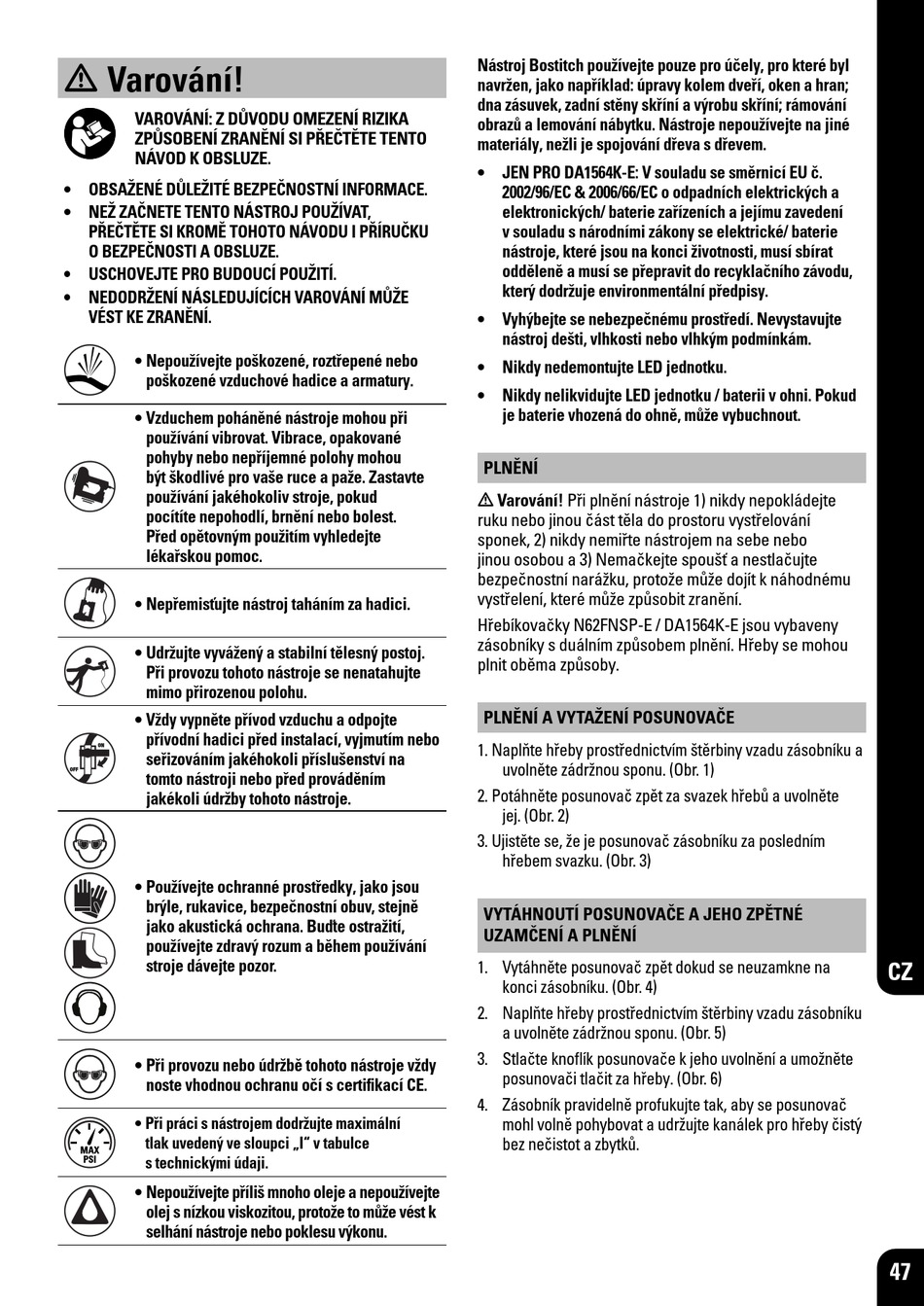 ⚠ Varování!

VAROVÁNÍ: Z DŮVODU OMEZENÍ RIZIKA ZPŮSOBENÍ ZRANĚNÍ SI PŘEČTĚTE TENTO NÁVOD K OBSLUZE.

• OBSAŽENÉ DŮLEŽITÉ BEZPEČNOSTNÍ INFORMACE.
• NEŽ ZAČNETE TENTO NÁSTROJ POUŽÍVAT, PŘEČTĚTE SI KROMĚ TOHOTO NÁVODU I PŘÍRUČKU O BEZPEČNOSTI A OBSLUZE.
• USCHOVEJTE PRO BUDOUCÍ POUŽITÍ.
• NEDODRŽENÍ NÁSLEDUJÍCÍCH VAROVÁNÍ MŮŽE VÉST KE ZRANĚNÍ.

• Nepoužívejte poškozené, roztřepené nebo poškozené vzduchové hadice a armatury.

• Vzduchem poháněné nástroje mohou při používání vibrovat. Vibrace, opakované pohyby nebo nepříjemné polohy mohou být škodlivé pro vaše ruce a paže. Zastavte používání jakéhokoliv stroje, pokud pocítíte nepohodlí, brnění nebo bolest. Před opětovným použitím vyhledejte lékařskou pomoc.

• Nepřemisťujte nástroj taháním za hadici.

• Udržujte vyvážený a stabilní tělesný postoj. Při provozu tohoto nástroje se nenatahujte mimo přirozenou polohu.

ON
OFF
• Vždy vypněte přívod vzduchu a odpojte přívodní hadici před instalací, vyjmutím nebo seřizováním jakéhokoli příslušenství na tomto nástroji nebo před prováděním jakékoli údržby tohoto nástroje.

• Používejte ochranné prostředky, jako jsou brýle, rukavice, bezpečnostní obuv, stejně jako akustická ochrana. Buďte ostražití, používejte zdravý rozum a během používání stroje dávejte pozor.

• Při provozu nebo údržbě tohoto nástroje vždy noste vhodnou ochranu očí s certifikací CE.

MAX PSI
• Při práci s nástrojem dodržujte maximální tlak uvedený ve sloupci „I" v tabulce s technickými údaji.

• Nepoužívejte příliš mnoho oleje a nepoužívejte olej s nízkou viskozitou, protože to může vést k selhání nástroje nebo poklesu výkonu.

Nástroj Bostitch používejte pouze pro účely, pro které byl navržen, jako například: úpravy kolem dveří, oken a hran; dna zásuvek, zadní stěny skříní a výrobu skříní; rámování obrazů a lemování nábytku. Nástroje nepoužívejte na jiné materiály, nežli je spojování dřeva s dřevem.

• JEN PRO DA1564K-E: V souladu se směrnicí EU č. 2002/96/EC & 2006/66/EC o odpadních elektrických a elektronických/ baterie zařízeních a jejímu zavedení v souladu s národními zákony se elektrické/ baterie nástroje, které jsou na konci životnosti, musí sbírat odděleně a musí se přepravit do recyklačního závodu, který dodržuje environmentální předpisy.
• Vyhýbejte se nebezpečnému prostředí. Nevystavujte nástroj dešti, vlhkosti nebo vlhkým podmínkám.
• Nikdy nedemontujte LED jednotku.
• Nikdy nelikvidujte LED jednotku / baterii v ohni. Pokud je baterie vhozená do ohně, může vybuchnout.

PLNĚNÍ

⚠ Varování! Při plnění nástroje 1) nikdy nepokládejte ruku nebo jinou část těla do prostoru vystřelování sponek, 2) nikdy nemiřte nástrojem na sebe nebo jinou osobou a 3) Nemačkejte spoušť a nestlačujte bezpečnostní narážku, protože může dojít k náhodnému vystřelení, které může způsobit zranění.

Hřebíkovačky N62FNSP-E / DA1564K-E jsou vybaveny zásobníky s duálním způsobem plnění. Hřeby se mohou plnit oběma způsoby.

PLNĚNÍ A VYTAŽENÍ POSUNOVAČE

1. Naplňte hřeby prostřednictvím štěrbiny vzadu zásobníku a uvolněte zádržnou sponu. (Obr. 1)
2. Potáhněte posunovač zpět za svazek hřebů a uvolněte jej. (Obr. 2)
3. Ujistěte se, že je posunovač zásobníku za posledním hřebem svazku. (Obr. 3)

VYTÁHNOUTÍ POSUNOVAČE A JEHO ZPĚTNÉ UZAMČENÍ A PLNĚNÍ

1. Vytáhněte posunovač zpět dokud se neuzamkne na konci zásobníku. (Obr. 4)
2. Naplňte hřeby prostřednictvím štěrbiny vzadu zásobníku a uvolněte zádržnou sponu. (Obr. 5)
3. Stlačte knoflík posunovače k jeho uvolnění a umožněte posunovači tlačit za hřeby. (Obr. 6)
4. Zásobník pravidelně profukujte tak, aby se posunovač mohl volně pohybovat a udržujte kanálek pro hřeby čistý bez nečistot a zbytků.

CZ

47